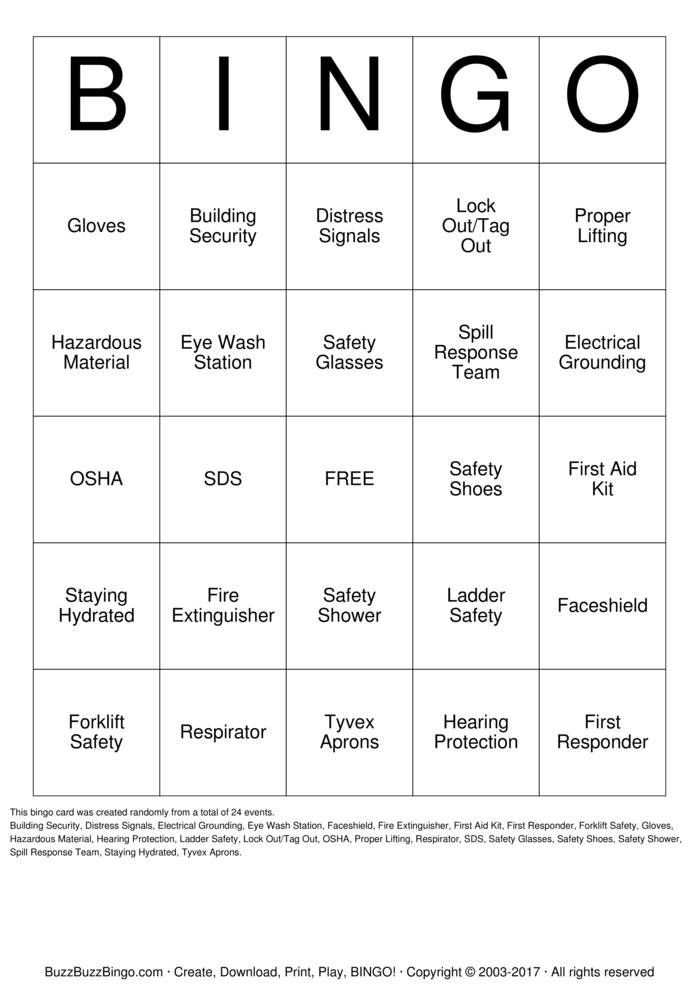 | B | I | N | G | O |
|---|---|---|---|---|
| Gloves | Building Security | Distress Signals | Lock Out/Tag Out | Proper Lifting |
| Hazardous Material | Eye Wash Station | Safety Glasses | Spill Response Team | Electrical Grounding |
| OSHA | SDS | FREE | Safety Shoes | First Aid Kit |
| Staying Hydrated | Fire Extinguisher | Safety Shower | Ladder Safety | Faceshield |
| Forklift Safety | Respirator | Tyvex Aprons | Hearing Protection | First Responder |

This bingo card was created randomly from a total of 24 events.

Building Security, Distress Signals, Electrical Grounding, Eye Wash Station, Faceshield, Fire Extinguisher, First Aid Kit, First Responder, Forklift Safety, Gloves, Hazardous Material, Hearing Protection, Ladder Safety, Lock Out/Tag Out, OSHA, Proper Lifting, Respirator, SDS, Safety Glasses, Safety Shoes, Safety Shower, Spill Response Team, Staying Hydrated, Tyvex Aprons.

BuzzBuzzBingo.com · Create, Download, Print, Play, BINGO! · Copyright © 2003-2017 · All rights reserved